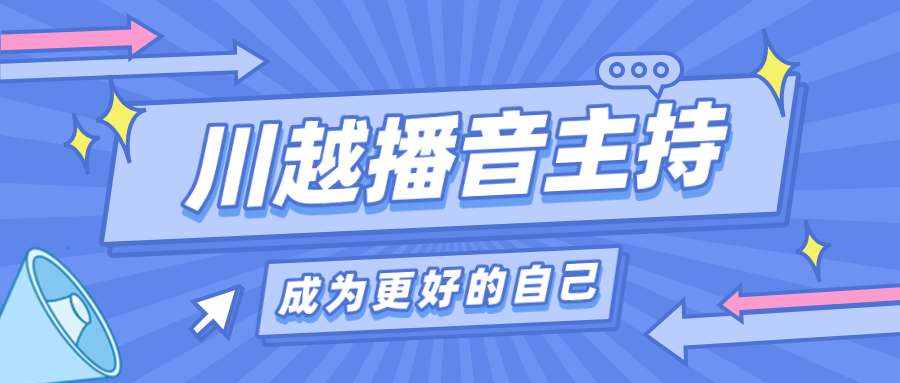 川越播音主持

成为更好的自己